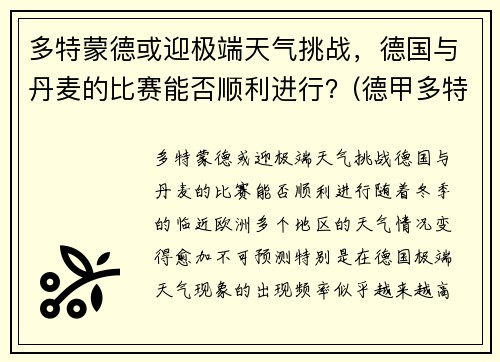 多特蒙德或迎极端天气挑战，德国与丹麦的比赛能否顺利进行？(德甲多特

多特蒙德或迎极端天气挑战德国与丹麦的比赛能否顺利进行随着冬季的临近欧洲多个地区的天气情况变得愈加不可预测特别是在德国极端天气现象的出现频率似乎越来越高